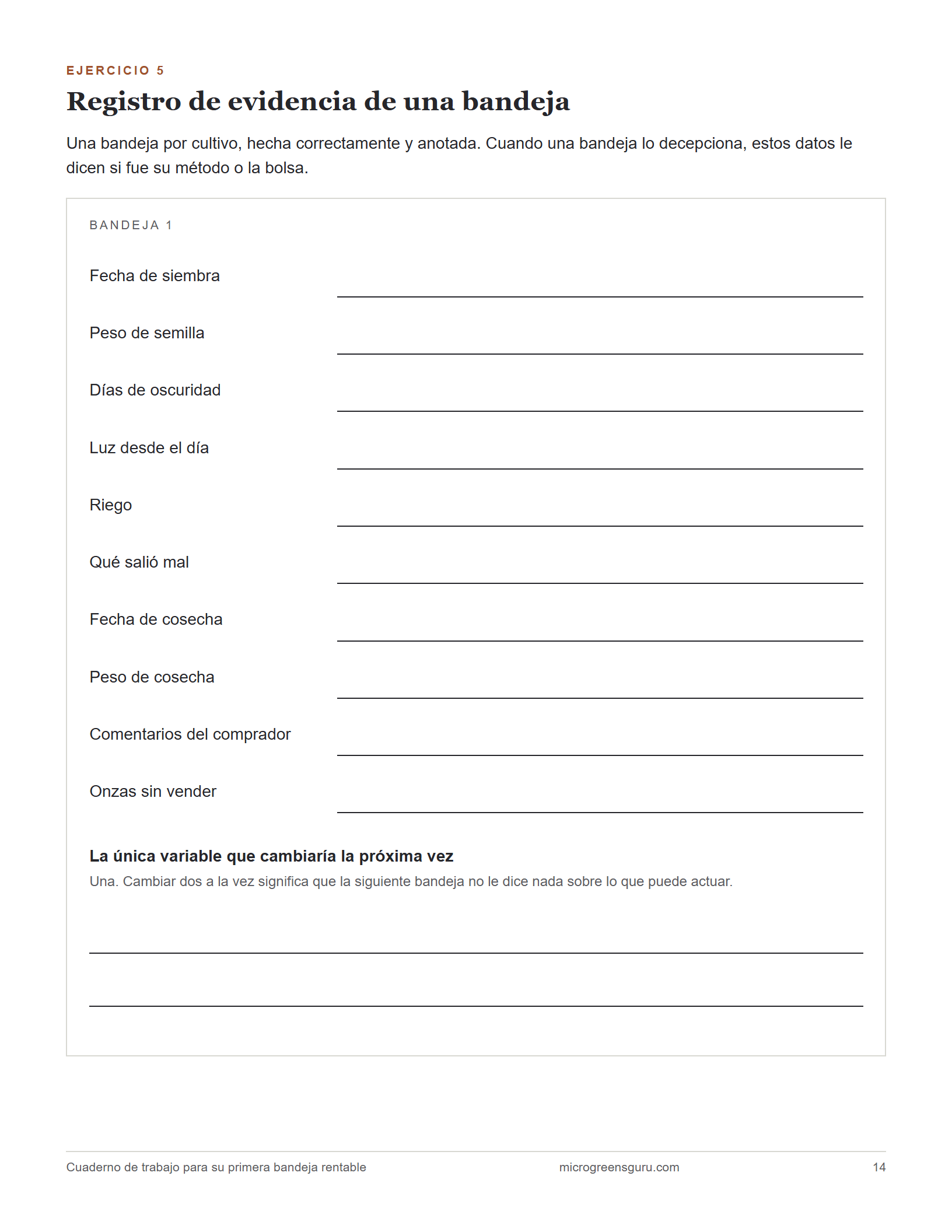 EJERCICIO 5

Registro de evidencia de una bandeja

Una bandeja por cultivo, hecha correctamente y anotada. Cuando una bandeja lo decepciona, estos datos le dicen si fue su método o la bolsa.

BANDEJA 1

Fecha de siembra ____

Peso de semilla ____

Días de oscuridad ____

Luz desde el día ____

Riego ____

Qué salió mal ____

Fecha de cosecha ____

Peso de cosecha ____

Comentarios del comprador ____

Onzas sin vender ____

La única variable que cambiaría la próxima vez

Una. Cambiar dos a la vez significa que la siguiente bandeja no le dice nada sobre lo que puede actuar.

____

____

Cuaderno de trabajo para su primera bandeja rentable microgreensguru.com 14